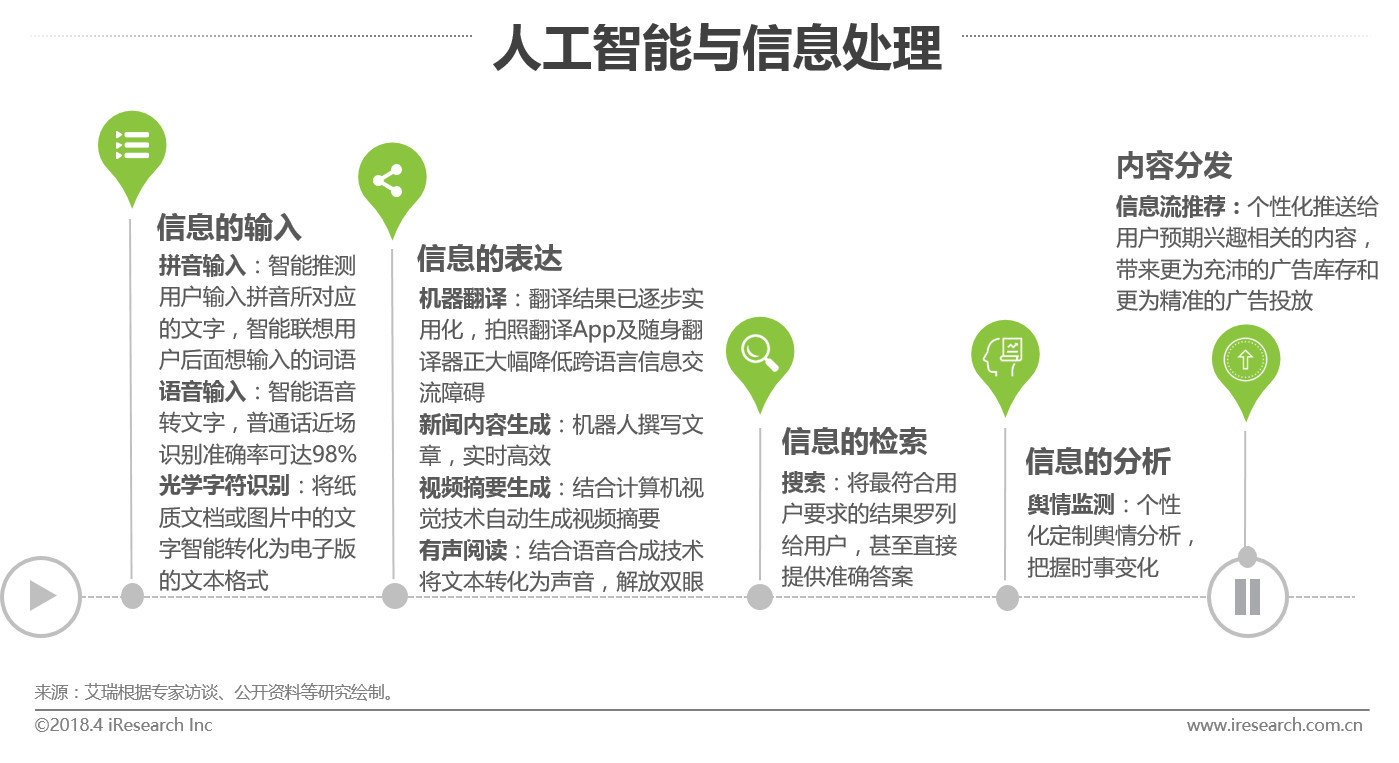 人工智能与信息处理

信息的输入
拼音输入：智能推测用户输入拼音所对应的文字，智能联想用户后面想输入的词语
语音输入：智能语音转文字，普通话近场识别准确率可达98%
光学字符识别：将纸质文档或图片中的文字智能转化为电子版的文本格式

信息的表达
机器翻译：翻译结果已逐步实用化，拍照翻译App及随身翻译器正大幅降低跨语言信息交流障碍
新闻内容生成：机器人撰写文章，实时高效
视频摘要生成：结合计算机视觉技术自动生成视频摘要
有声阅读：结合语音合成技术将文本转化为声音，解放双眼

信息的检索
搜索：将最符合用户要求的结果罗列给用户，甚至直接提供准确答案

信息的分析
舆情监测：个性化定制舆情分析，把握时事变化

内容分发
信息流推荐：个性化推送给用户预期兴趣相关的内容，带来更为充沛的广告库存和更为精准的广告投放

来源：艾瑞根据专家访谈、公开资料等研究绘制。
©2018.4 iResearch Inc
www.iresearch.com.cn